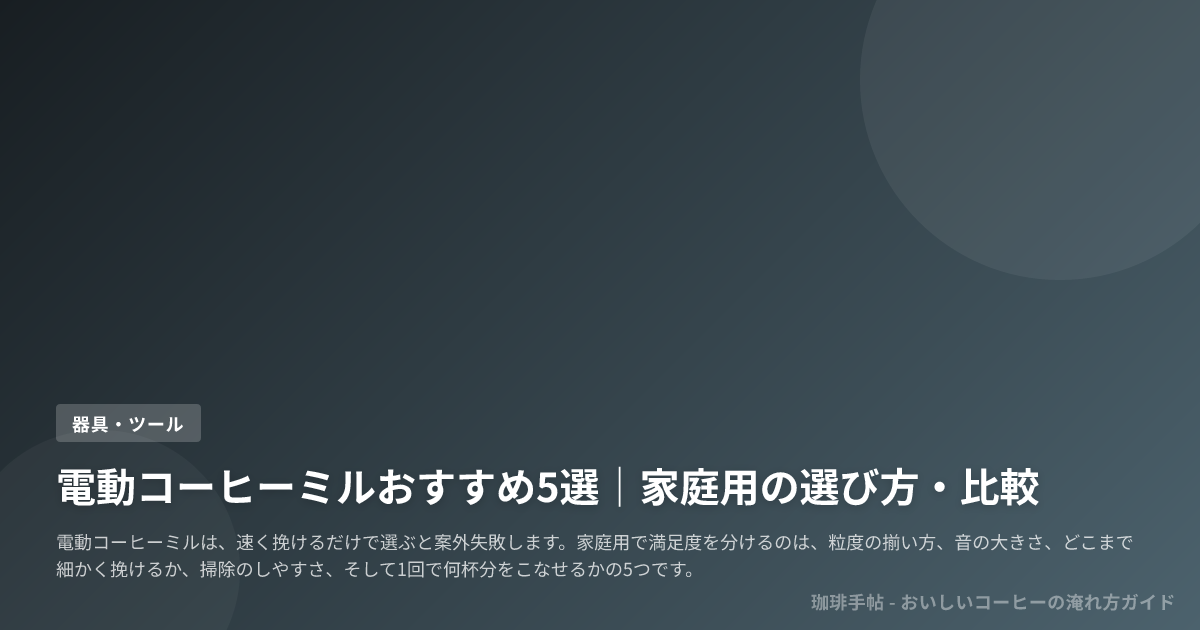 器具・ツール

電動コーヒーミルおすすめ5選｜家庭用の選び方・比較

電動コーヒーミルは、速く挽けるだけで選ぶと案外失敗します。家庭用で満足度を分けるのは、粒度の揃い方、音の大きさ、どこまで細かく挽けるか、掃除のしやすさ、そして1回で何杯分をこなせるかの5つです。

珈琲手帖 - おいしいコーヒーの淹れ方ガイド